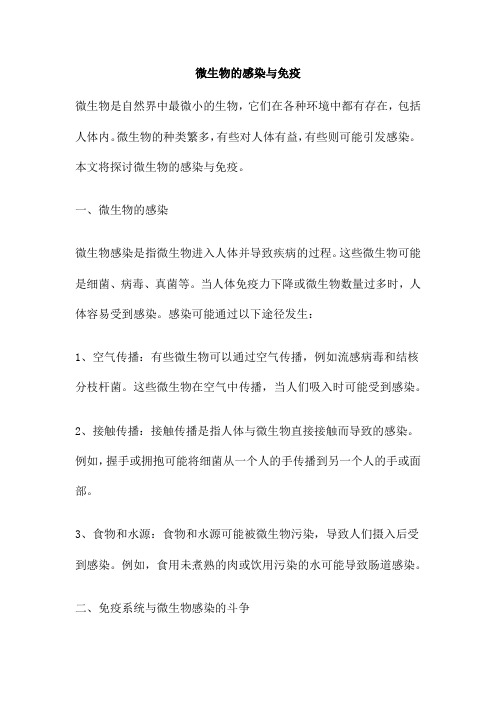 微生物的感染与免疫

微生物是自然界中最微小的生物，它们在各种环境中都有存在，包括人体内。微生物的种类繁多，有些对人体有益，有些则可能引发感染。本文将探讨微生物的感染与免疫。

一、微生物的感染

微生物感染是指微生物进入人体并导致疾病的过程。这些微生物可能是细菌、病毒、真菌等。当人体免疫力下降或微生物数量过多时，人体容易受到感染。感染可能通过以下途径发生：

1、空气传播：有些微生物可以通过空气传播，例如流感病毒和结核分枝杆菌。这些微生物在空气中传播，当人们吸入时可能受到感染。

2、接触传播：接触传播是指人体与微生物直接接触而导致的感染。例如，握手或拥抱可能将细菌从一个人的手传播到另一个人的手或面部。

3、食物和水源：食物和水源可能被微生物污染，导致人们摄入后受到感染。例如，食用未煮熟的肉或饮用污染的水可能导致肠道感染。

二、免疫系统与微生物感染的斗争